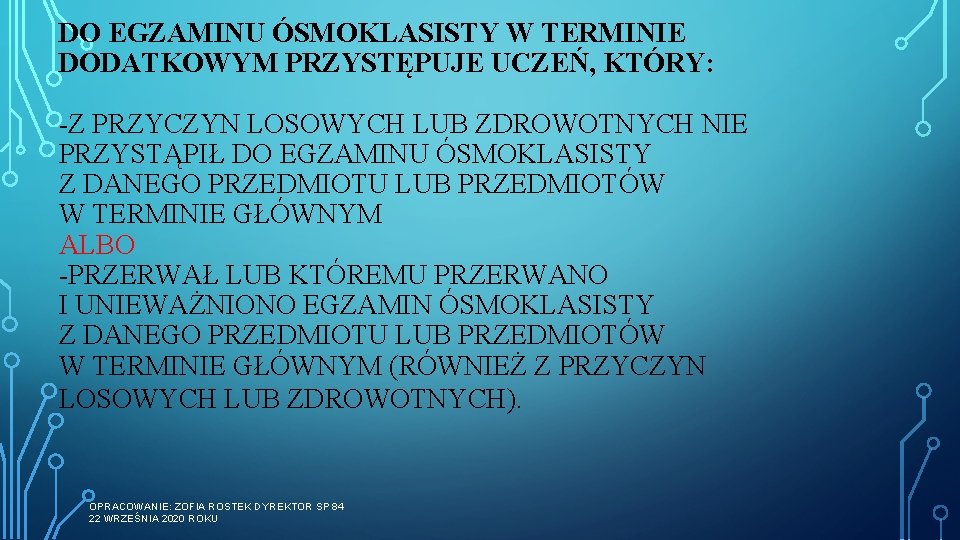 DO EGZAMINU ÓSMOKLASISTY W TERMINIE DODATKOWYM PRZYSTĘPUJE UCZEŃ, KTÓRY:

-Z PRZYCZYN LOSOWYCH LUB ZDROWOTNYCH NIE PRZYSTĄPIŁ DO EGZAMINU ÓSMOKLASISTY Z DANEGO PRZEDMIOTU LUB PRZEDMIOTÓW W TERMINIE GŁÓWNYM
ALBO
-PRZERWAŁ LUB KTÓREMU PRZERWANO I UNIEWAŻNIONO EGZAMIN ÓSMOKLASISTY Z DANEGO PRZEDMIOTU LUB PRZEDMIOTÓW W TERMINIE GŁÓWNYM (RÓWNIEŻ Z PRZYCZYN LOSOWYCH LUB ZDROWOTNYCH).

OPRACOWANIE: ZOFIA ROSTEK DYREKTOR SP 84
22 WRZEŚNIA 2020 ROKU